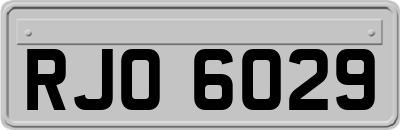 RJO 6029